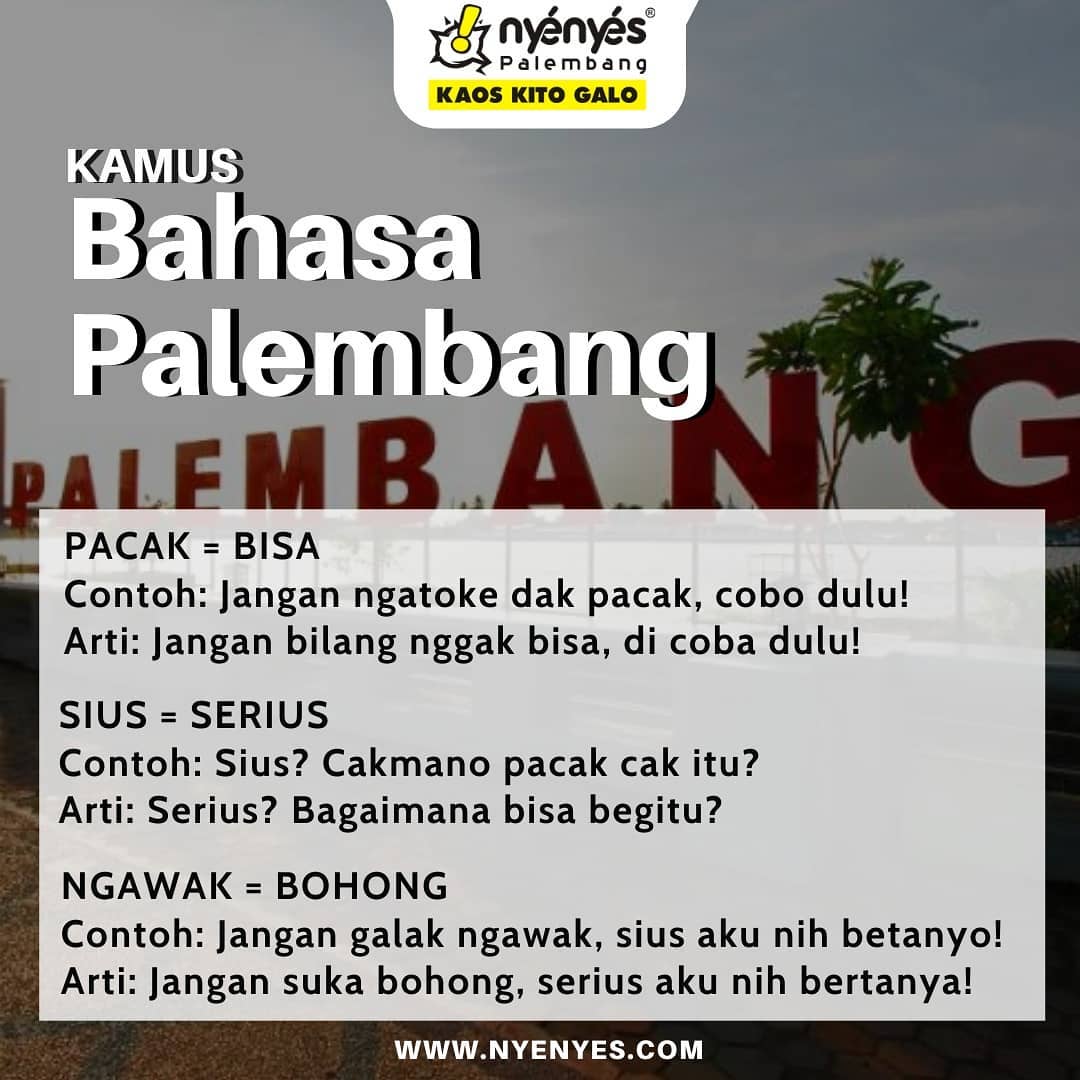 nyényés®
Palembang
KAOS KITO GALO

KAMUS
Bahasa
Palembang

PALEMBANG

PACAK = BISA
Contoh: Jangan ngatoke dak pacak, cobo dulu!
Arti: Jangan bilang nggak bisa, di coba dulu!

SIUS = SERIUS
Contoh: Sius? Cakmano pacak cak itu?
Arti: Serius? Bagaimana bisa begitu?

NGAWAK = BOHONG
Contoh: Jangan galak ngawak, sius aku nih betanyo!
Arti: Jangan suka bohong, serius aku nih bertanya!

WWW.NYENYES.COM